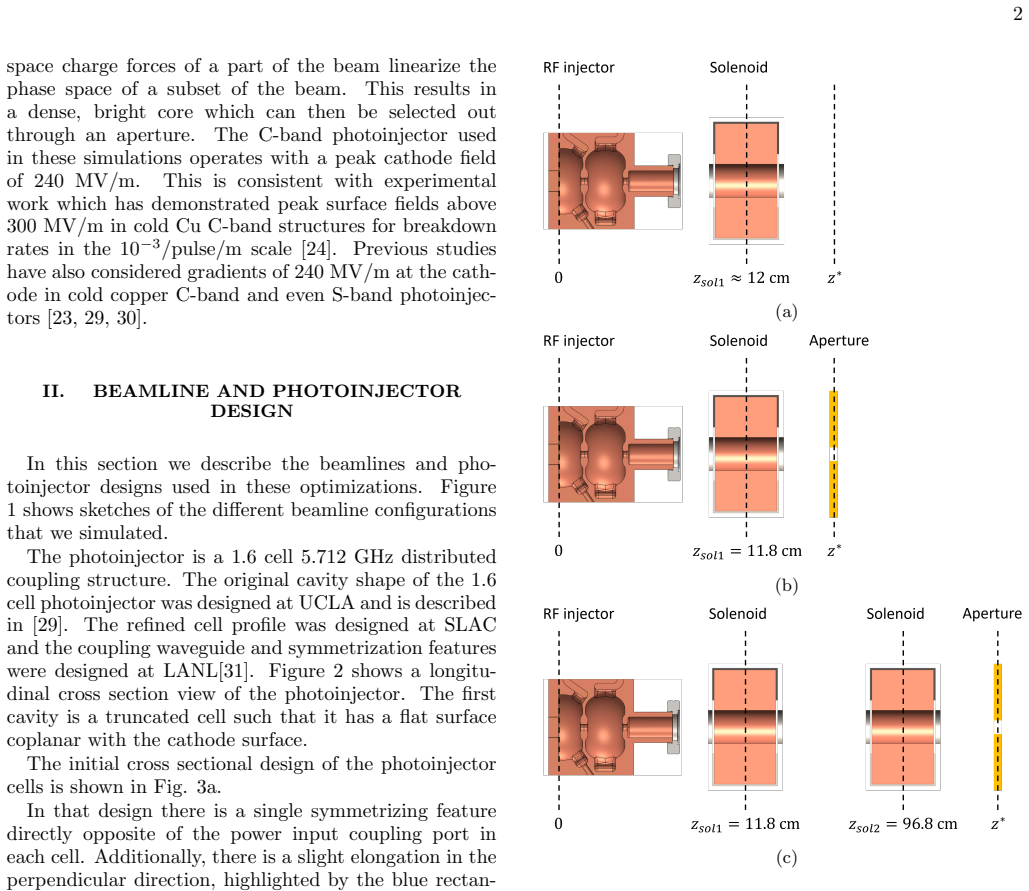 2

space charge forces of a part of the beam linearize the phase space of a subset of the beam. This results in a dense, bright core which can then be selected out through an aperture. The C-band photoinjector used in these simulations operates with a peak cathode field of 240 MV/m. This is consistent with experimental work which has demonstrated peak surface fields above 300 MV/m in cold Cu C-band structures for breakdown rates in the $10^{-3}$/pulse/m scale [24]. Previous studies have also considered gradients of 240 MV/m at the cathode in cold copper C-band and even S-band photoinjectors [23, 29, 30].

II. BEAMLINE AND PHOTOINJECTOR DESIGN

In this section we describe the beamlines and photoinjector designs used in these optimizations. Figure 1 shows sketches of the different beamline configurations that we simulated.

The photoinjector is a 1.6 cell 5.712 GHz distributed coupling structure. The original cavity shape of the 1.6 cell photoinjector was designed at UCLA and is described in [29]. The refined cell profile was designed at SLAC and the coupling waveguide and symmetrization features were designed at LANL[31]. Figure 2 shows a longitudinal cross section view of the photoinjector. The first cavity is a truncated cell such that it has a flat surface coplanar with the cathode surface.

The initial cross sectional design of the photoinjector cells is shown in Fig. 3a.

In that design there is a single symmetrizing feature directly opposite of the power input coupling port in each cell. Additionally, there is a slight elongation in the perpendicular direction, highlighted by the blue rectan-

RF injector
Solenoid
0
$z_{sol1} \approx 12$ cm
$z^*$
(a)

RF injector
Solenoid
Aperture
0
$z_{sol1} = 11.8$ cm
$z^*$
(b)

RF injector
Solenoid
Solenoid
Aperture
0
$z_{sol1} = 11.8$ cm
$z_{sol2} = 96.8$ cm
$z^*$
(c)